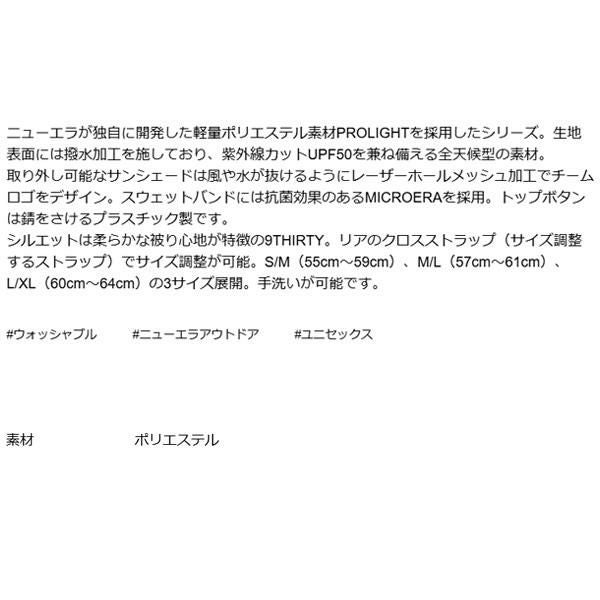 ニューエラが独自に開発した軽量ポリエステル素材PROLIGHTを採用したシリーズ。生地表面には撥水加工を施しており、紫外線カットUPF50を兼ね備える全天候型の素材。
取り外し可能なサンシェードは風や水が抜けるようにレーザーホールメッシュ加工でチームロゴをデザイン。スウェットバンドには抗菌効果のあるMICROERAを採用。トップボタンは錆をさけるプラスチック製です。
シルエットは柔らかな被り心地が特徴の9THIRTY。リアのクロスストラップ（サイズ調整するストラップ）でサイズ調整が可能。S/M（55cm～59cm）、M/L（57cm～61cm）、L/XL（60cm～64cm）の3サイズ展開。手洗いが可能です。

#ウォッシャブル #ニューエラアウトドア #ユニセックス

素材 ポリエステル